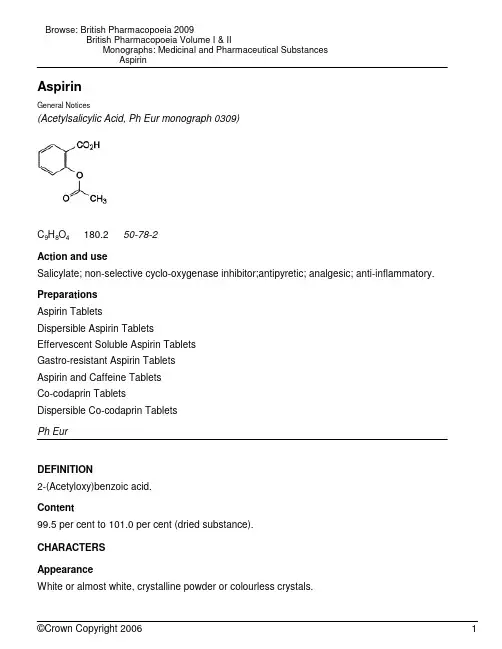 Browse: British Pharmacopoeia 2009
British Pharmacopoeia Volume I & II
Monographs: Medicinal and Pharmaceutical Substances
Aspirin

Aspirin

General Notices

(Acetylsalicylic Acid, Ph Eur monograph 0309)

$CO_2H$
O
O
$CH_3$

$C_9H_8O_4$ 180.2 50-78-2

Action and use

Salicylate; non-selective cyclo-oxygenase inhibitor;antipyretic; analgesic; anti-inflammatory.

Preparations

Aspirin Tablets

Dispersible Aspirin Tablets

Effervescent Soluble Aspirin Tablets

Gastro-resistant Aspirin Tablets

Aspirin and Caffeine Tablets

Co-codaprin Tablets

Dispersible Co-codaprin Tablets

Ph Eur

DEFINITION

2-(Acetyloxy)benzoic acid.

Content

99.5 per cent to 101.0 per cent (dried substance).

CHARACTERS

Appearance

White or almost white, crystalline powder or colourless crystals.

©Crown Copyright 2006 1